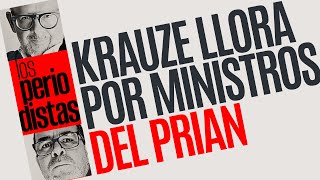 los
perio
distas

KRAUZE LLORA
POR MINISTROS
DEL PRIAN